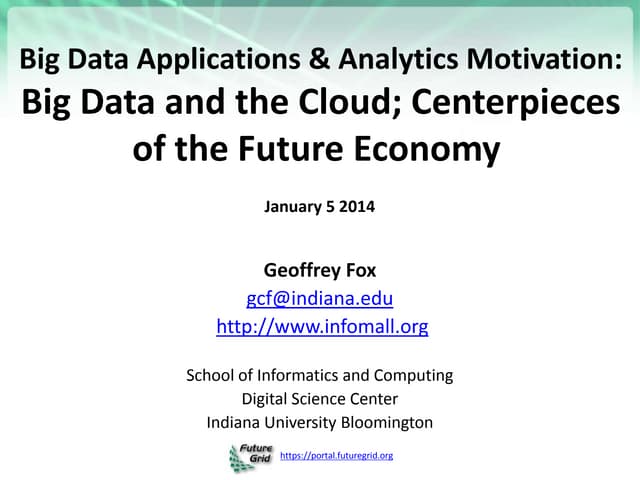 Big Data Applications & Analytics Motivation:
Big Data and the Cloud; Centerpieces of the Future Economy

January 5 2014

Geoffrey Fox
gcf@indiana.edu
http://www.infomall.org

School of Informatics and Computing
Digital Science Center
Indiana University Bloomington

Future Grid https://portal.futuregrid.org